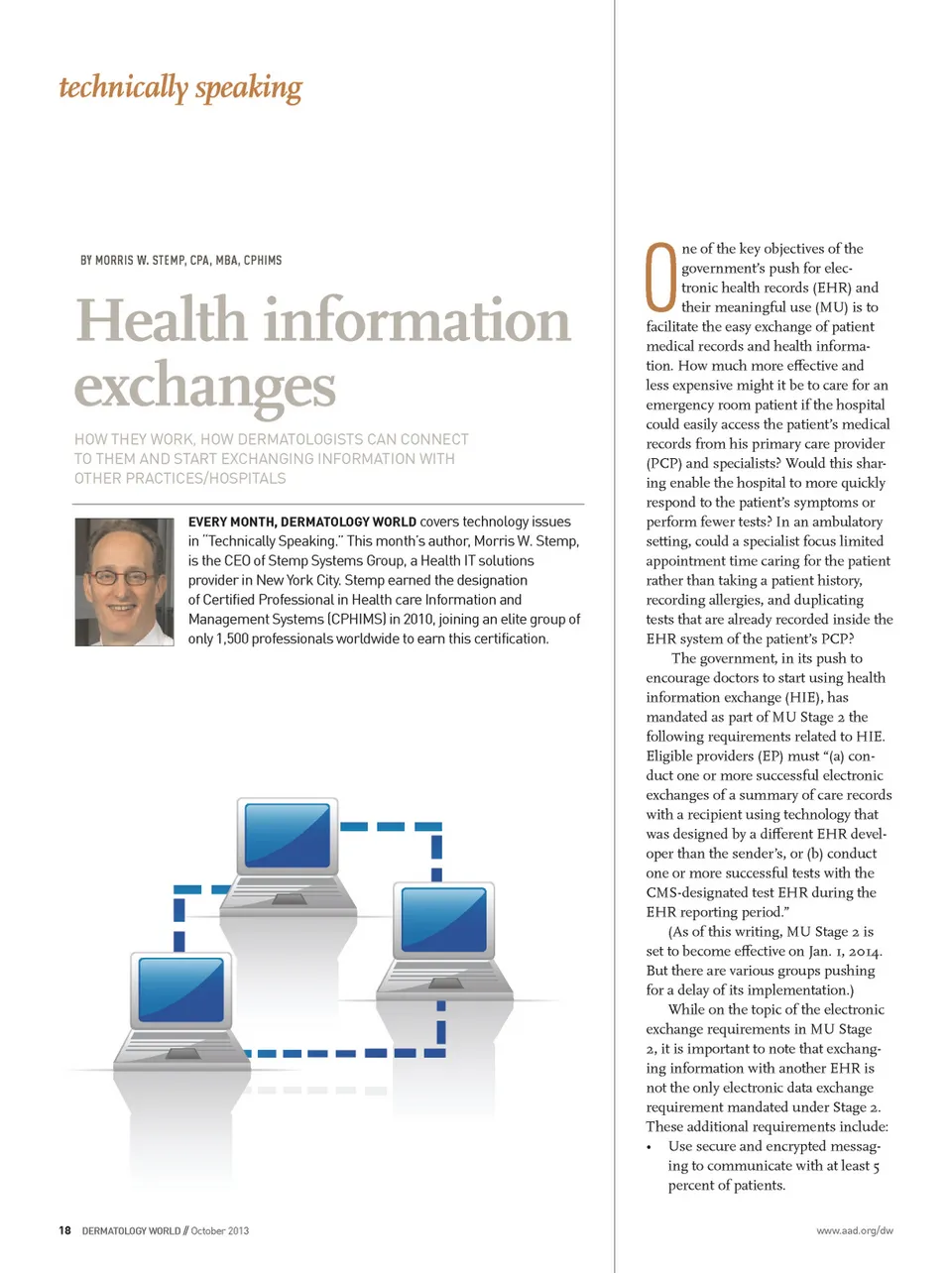 technically speaking

BY MORRIS W. STEMP, CPA, MBA, CPHIMS

Health information exchanges

HOW THEY WORK, HOW DERMATOLOGISTS CAN CONNECT TO THEM AND START EXCHANGING INFORMATION WITH OTHER PRACTICES/HOSPITALS

EVERY MONTH, DERMATOLOGY WORLD covers technology issues in "Technically Speaking." This month's author, Morris W. Stemp, is the CEO of Stemp Systems Group, a Health IT solutions provider in New York City. Stemp earned the designation of Certified Professional in Health care Information and Management Systems (CPHIMS) in 2010, joining an elite group of only 1,500 professionals worldwide to earn this certification.

One of the key objectives of the government's push for electronic health records (EHR) and their meaningful use (MU) is to facilitate the easy exchange of patient medical records and health information. How much more effective and less expensive might it be to care for an emergency room patient if the hospital could easily access the patient's medical records from his primary care provider (PCP) and specialists? Would this sharing enable the hospital to more quickly respond to the patient's symptoms or perform fewer tests? In an ambulatory setting, could a specialist focus limited appointment time caring for the patient rather than taking a patient history, recording allergies, and duplicating tests that are already recorded inside the EHR system of the patient's PCP?

The government, in its push to encourage doctors to start using health information exchange (HIE), has mandated as part of MU Stage 2 the following requirements related to HIE. Eligible providers (EP) must "(a) conduct one or more successful electronic exchanges of a summary of care records with a recipient using technology that was designed by a different EHR developer than the sender's, or (b) conduct one or more successful tests with the CMS-designated test EHR during the EHR reporting period."

(As of this writing, MU Stage 2 is set to become effective on Jan. 1, 2014. But there are various groups pushing for a delay of its implementation.)

While on the topic of the electronic exchange requirements in MU Stage 2, it is important to note that exchanging information with another EHR is not the only electronic data exchange requirement mandated under Stage 2. These additional requirements include:

• Use secure and encrypted messaging to communicate with at least 5 percent of patients.

18 DERMATOLOGY WORLD // October 2013

www.aad.org/dw